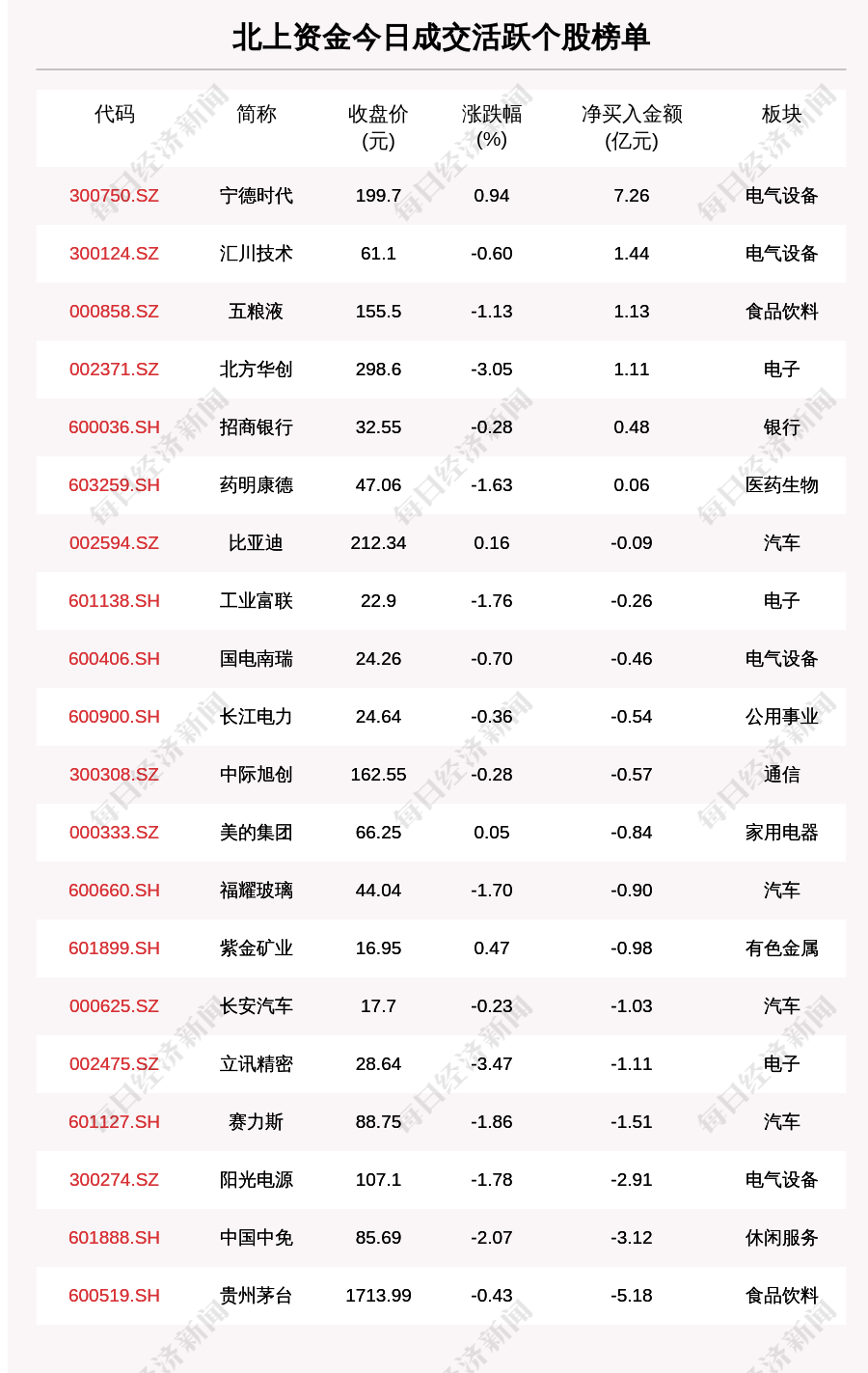 北上资金今日成交活跃个股榜单

| 代码 | 简称 | 收盘价 (元) | 涨跌幅 (%) | 净买入金额 (亿元) | 板块 |
|---|---|---|---|---|---|
| 300750.SZ | 宁德时代 | 199.7 | 0.94 | 7.26 | 电气设备 |
| 300124.SZ | 汇川技术 | 61.1 | -0.60 | 1.44 | 电气设备 |
| 000858.SZ | 五粮液 | 155.5 | -1.13 | 1.13 | 食品饮料 |
| 002371.SZ | 北方华创 | 298.6 | -3.05 | 1.11 | 电子 |
| 600036.SH | 招商银行 | 32.55 | -0.28 | 0.48 | 银行 |
| 603259.SH | 药明康德 | 47.06 | -1.63 | 0.06 | 医药生物 |
| 002594.SZ | 比亚迪 | 212.34 | 0.16 | -0.09 | 汽车 |
| 601138.SH | 工业富联 | 22.9 | -1.76 | -0.26 | 电子 |
| 600406.SH | 国电南瑞 | 24.26 | -0.70 | -0.46 | 电气设备 |
| 600900.SH | 长江电力 | 24.64 | -0.36 | -0.54 | 公用事业 |
| 300308.SZ | 中际旭创 | 162.55 | -0.28 | -0.57 | 通信 |
| 000333.SZ | 美的集团 | 66.25 | 0.05 | -0.84 | 家用电器 |
| 600660.SH | 福耀玻璃 | 44.04 | -1.70 | -0.90 | 汽车 |
| 601899.SH | 紫金矿业 | 16.95 | 0.47 | -0.98 | 有色金属 |
| 000625.SZ | 长安汽车 | 17.7 | -0.23 | -1.03 | 汽车 |
| 002475.SZ | 立讯精密 | 28.64 | -3.47 | -1.11 | 电子 |
| 601127.SH | 赛力斯 | 88.75 | -1.86 | -1.51 | 汽车 |
| 300274.SZ | 阳光电源 | 107.1 | -1.78 | -2.91 | 电气设备 |
| 601888.SH | 中国中免 | 85.69 | -2.07 | -3.12 | 休闲服务 |
| 600519.SH | 贵州茅台 | 1713.99 | -0.43 | -5.18 | 食品饮料 |

每日经济新闻